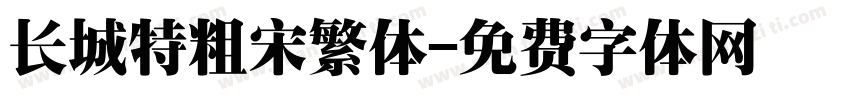 长城特粗宋繁体-免费字体网